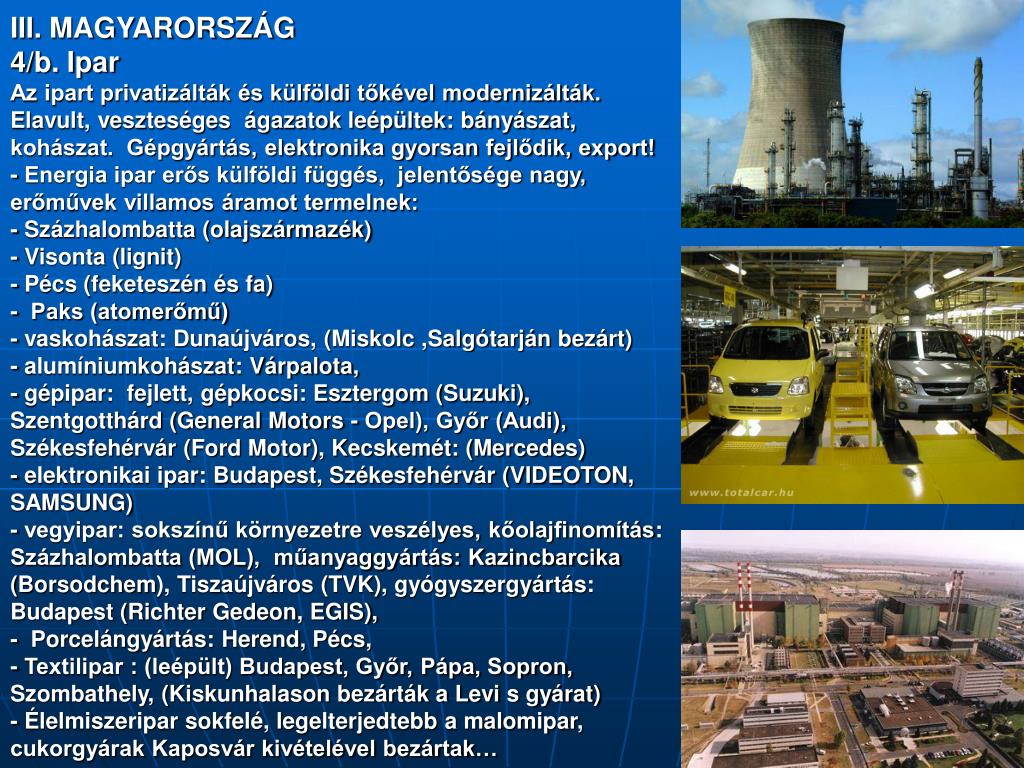 III. MAGYARORSZÁG
4/b. Ipar
Az ipart privatizálták és külföldi tőkével modernizálták. Elavult, veszteséges ágazatok leépültek: bányászat, kohászat. Gépgyártás, elektronika gyorsan fejlődik, export!
- Energia ipar erős külföldi függés, jelentősége nagy, erőművek villamos áramot termelnek:
- Százhalombatta (olajszármazék)
- Visonta (lignit)
- Pécs (feketeszén és fa)
- Paks (atomerőmű)
- vaskohászat: Dunaújváros, (Miskolc ,Salgótarján bezárt)
- alumíniumkohászat: Várpalota,
- gépipar: fejlett, gépkocsi: Esztergom (Suzuki), Szentgotthárd (General Motors - Opel), Győr (Audi), Székesfehérvár (Ford Motor), Kecskemét: (Mercedes)
- elektronikai ipar: Budapest, Székesfehérvár (VIDEOTON, SAMSUNG)
- vegyipar: sokszínű környezetre veszélyes, kőolajfinomítás: Százhalombatta (MOL), műanyaggyártás: Kazincbarcika (Borsodchem), Tiszaújváros (TVK), gyógyszergyártás: Budapest (Richter Gedeon, EGIS),
- Porcelángyártás: Herend, Pécs,
- Textilipar : (leépült) Budapest, Győr, Pápa, Sopron, Szombathely, (Kiskunhalason bezárták a Levi s gyárat)
- Élelmiszeripar sokfelé, legelterjedtebb a malomipar, cukorgyárak Kaposvár kivételével bezártak…

www.totalcar.hu